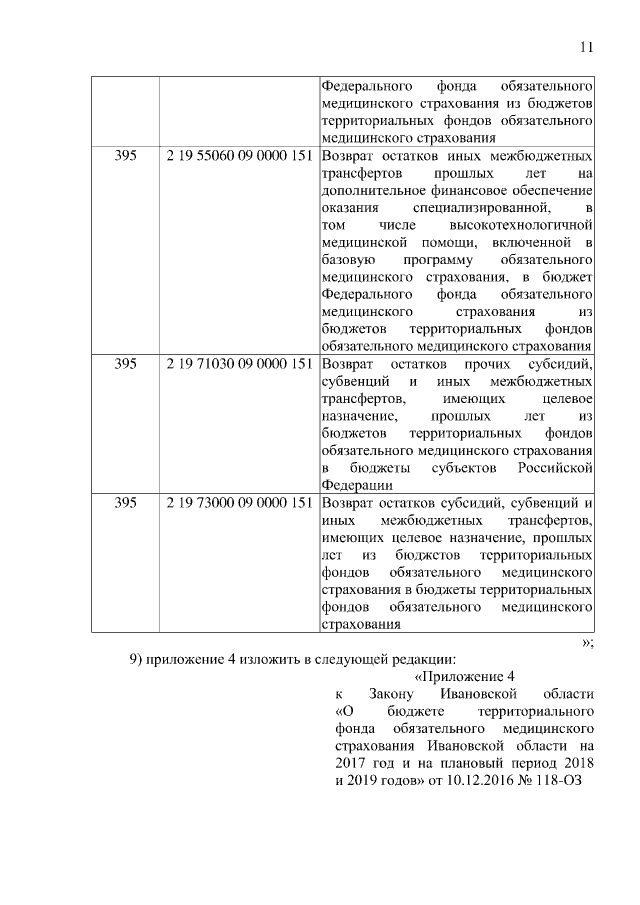 11

| | | |
|---|---|---|
| | | Федерального фонда обязательного медицинского страхования из бюджетов территориальных фондов обязательного медицинского страхования |
| 395 | 2 19 55060 09 0000 151 | Возврат остатков иных межбюджетных трансфертов прошлых лет на дополнительное финансовое обеспечение оказания специализированной, в том числе высокотехнологичной медицинской помощи, включенной в базовую программу обязательного медицинского страхования, в бюджет Федерального фонда обязательного медицинского страхования из бюджетов территориальных фондов обязательного медицинского страхования |
| 395 | 2 19 71030 09 0000 151 | Возврат остатков прочих субсидий, субвенций и иных межбюджетных трансфертов, имеющих целевое назначение, прошлых лет из бюджетов территориальных фондов обязательного медицинского страхования в бюджеты субъектов Российской Федерации |
| 395 | 2 19 73000 09 0000 151 | Возврат остатков субсидий, субвенций и иных межбюджетных трансфертов, имеющих целевое назначение, прошлых лет из бюджетов территориальных фондов обязательного медицинского страхования в бюджеты территориальных фондов обязательного медицинского страхования |

»;

9) приложение 4 изложить в следующей редакции:

«Приложение 4
к Закону Ивановской области «О бюджете территориального фонда обязательного медицинского страхования Ивановской области на 2017 год и на плановый период 2018 и 2019 годов» от 10.12.2016 № 118-ОЗ